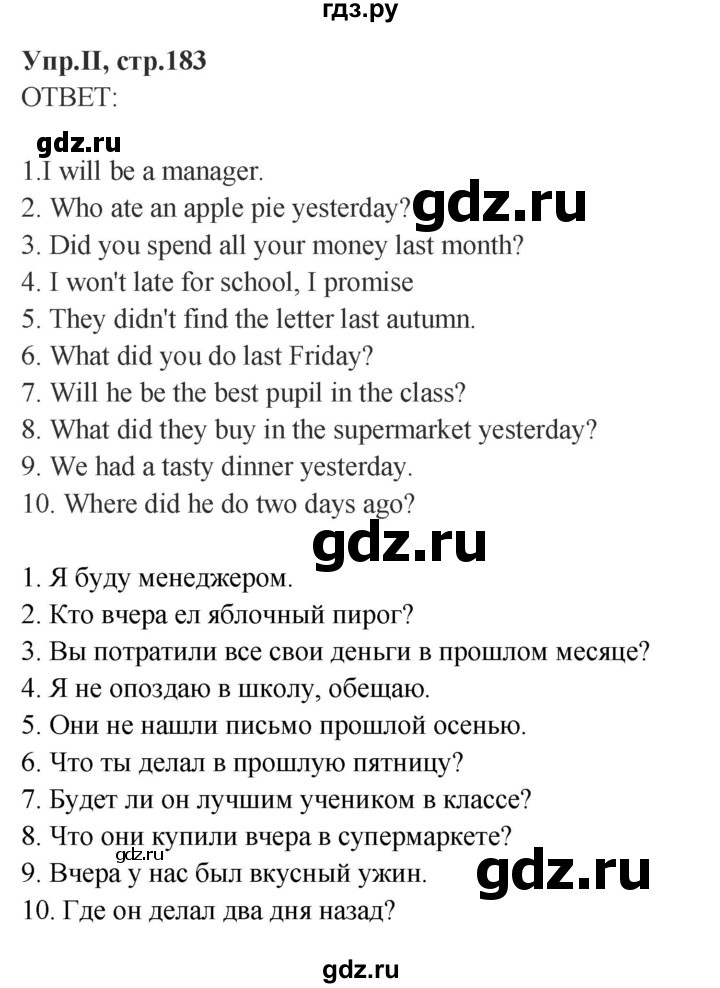 гдз.ру

Упр.II, стр.183
ОТВЕТ:

gdz.ru

1.I will be a manager.
2. Who ate an apple pie yesterday? gdz.ru
3. Did you spend all your money last month?
4. I won't late for school, I promise
5. They didn't find the letter last autumn.
6. What did you do last Friday?
7. Will he be the best pupil in the class?
8. What did they buy in the supermarket yesterday?
9. We had a tasty dinner yesterday.
10. Where did he do two days ago?

gdz.ru

1. Я буду менеджером.
2. Кто вчера ел яблочный пирог?
3. Вы потратили все свои деньги в прошлом месяце?
4. Я не опоздаю в школу, обещаю.
5. Они не нашли письмо прошлой осенью.
6. Что ты делал в прошлую пятницу?
7. Будет ли он лучшим учеником в классе?
8. Что они купили вчера в супермаркете?
gdz.ru
9. Вчера у нас был вкусный ужин. gdz.ru
10. Где он делал два дня назад?

gdz.ru